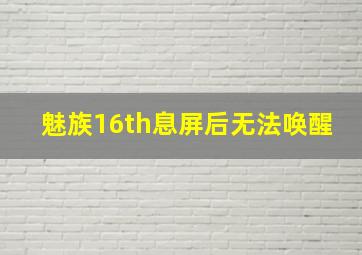 魅族16th息屏后无法唤醒